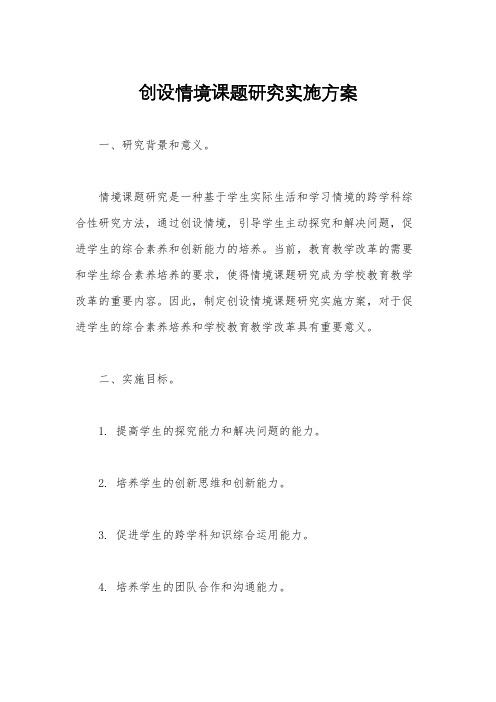 创设情境课题研究实施方案

一、研究背景和意义。

情境课题研究是一种基于学生实际生活和学习情境的跨学科综合性研究方法，通过创设情境，引导学生主动探究和解决问题，促进学生的综合素养和创新能力的培养。当前，教育教学改革的需要和学生综合素养培养的要求，使得情境课题研究成为学校教育教学改革的重要内容。因此，制定创设情境课题研究实施方案，对于促进学生的综合素养培养和学校教育教学改革具有重要意义。

二、实施目标。

1. 提高学生的探究能力和解决问题的能力。

2. 培养学生的创新思维和创新能力。

3. 促进学生的跨学科知识综合运用能力。

4. 培养学生的团队合作和沟通能力。